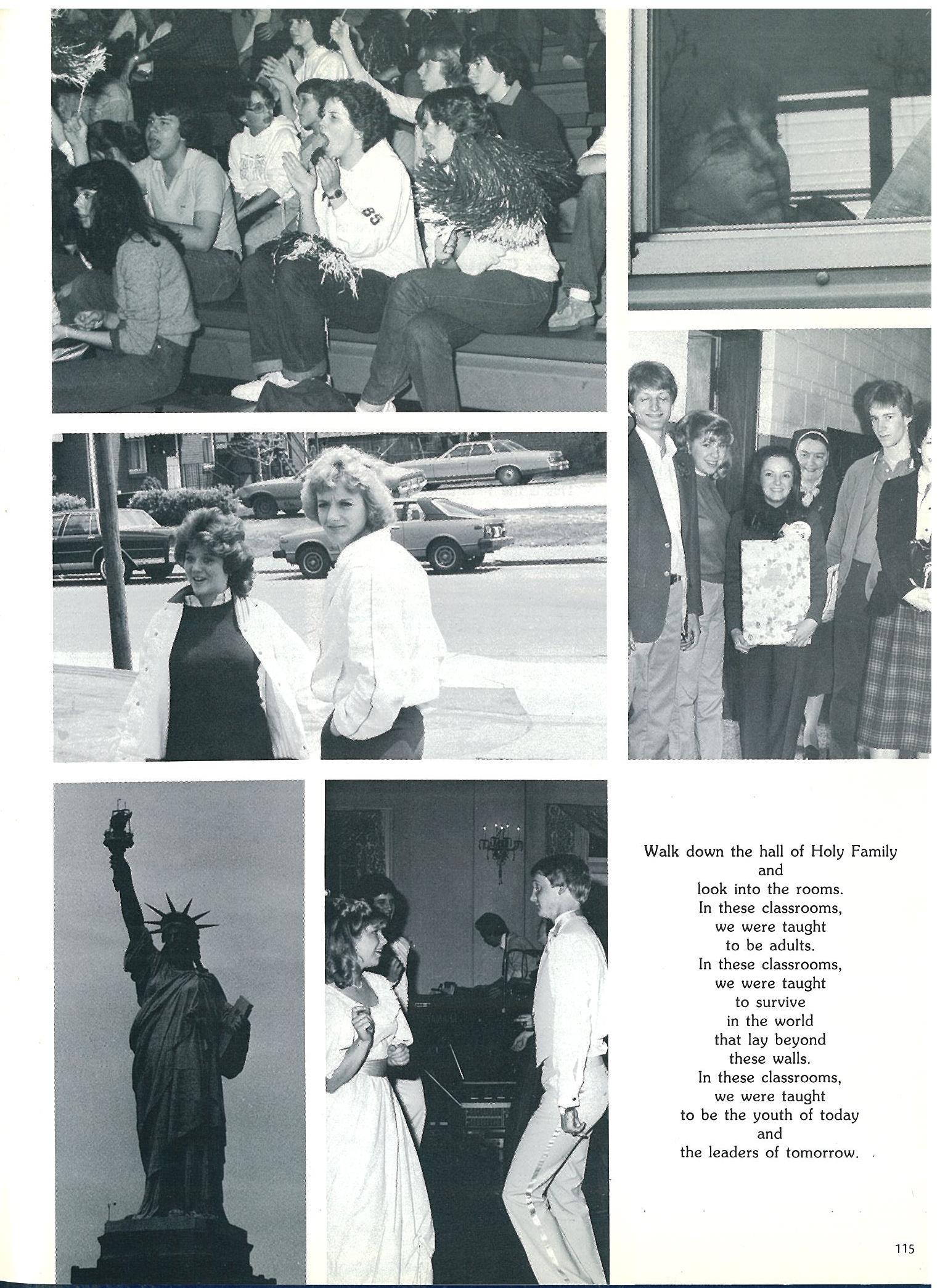 Walk down the hall of Holy Family
and
look into the rooms.
In these classrooms,
we were taught
to be adults.
In these classrooms,
we were taught
to survive
in the world
that lay beyond
these walls.
In these classrooms,
we were taught
to be the youth of today
and
the leaders of tomorrow.

115